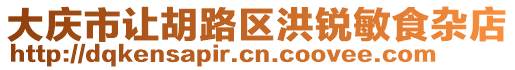 大庆市让胡路区洪锐敏食杂店
http://dqkensapir.cn.coovee.com